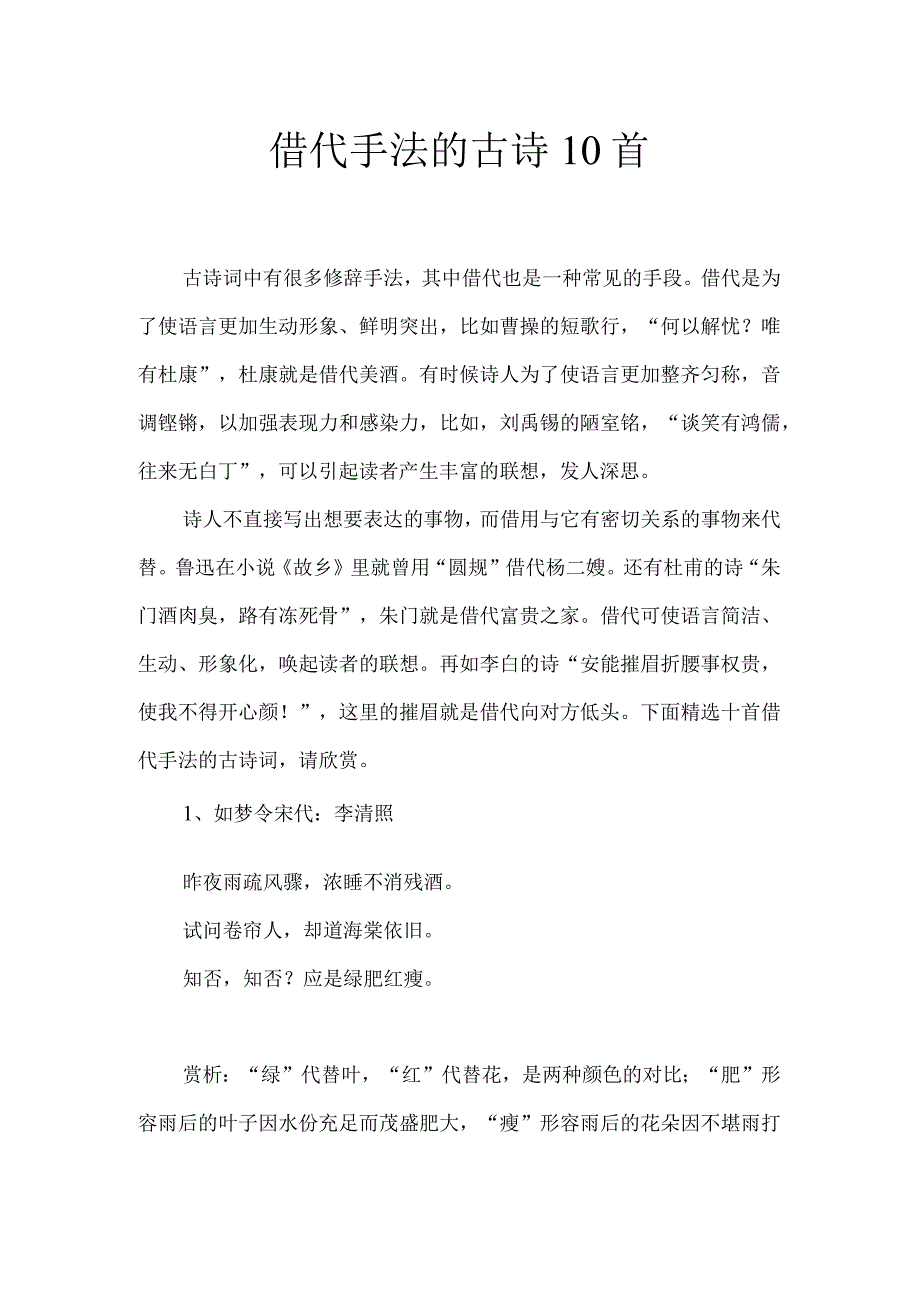 借代手法的古诗10首

古诗词中有很多修辞手法，其中借代也是一种常见的手段。借代是为了使语言更加生动形象、鲜明突出，比如曹操的短歌行，“何以解忧？唯有杜康”，杜康就是借代美酒。有时候诗人为了使语言更加整齐匀称，音调铿锵，以加强表现力和感染力，比如，刘禹锡的陋室铭，“谈笑有鸿儒，往来无白丁”，可以引起读者产生丰富的联想，发人深思。

诗人不直接写出想要表达的事物，而借用与它有密切关系的事物来代替。鲁迅在小说《故乡》里就曾用“圆规”借代杨二嫂。还有杜甫的诗“朱门酒肉臭，路有冻死骨”，朱门就是借代富贵之家。借代可使语言简洁、生动、形象化，唤起读者的联想。再如李白的诗“安能摧眉折腰事权贵，使我不得开心颜！”，这里的摧眉就是借代向对方低头。下面精选十首借代手法的古诗词，请欣赏。

1、如梦令宋代：李清照

昨夜雨疏风骤，浓睡不消残酒。
试问卷帘人，却道海棠依旧。
知否，知否？应是绿肥红瘦。

赏析：“绿”代替叶，“红”代替花，是两种颜色的对比；“肥”形容雨后的叶子因水份充足而茂盛肥大，“瘦”形容雨后的花朵因不堪雨打